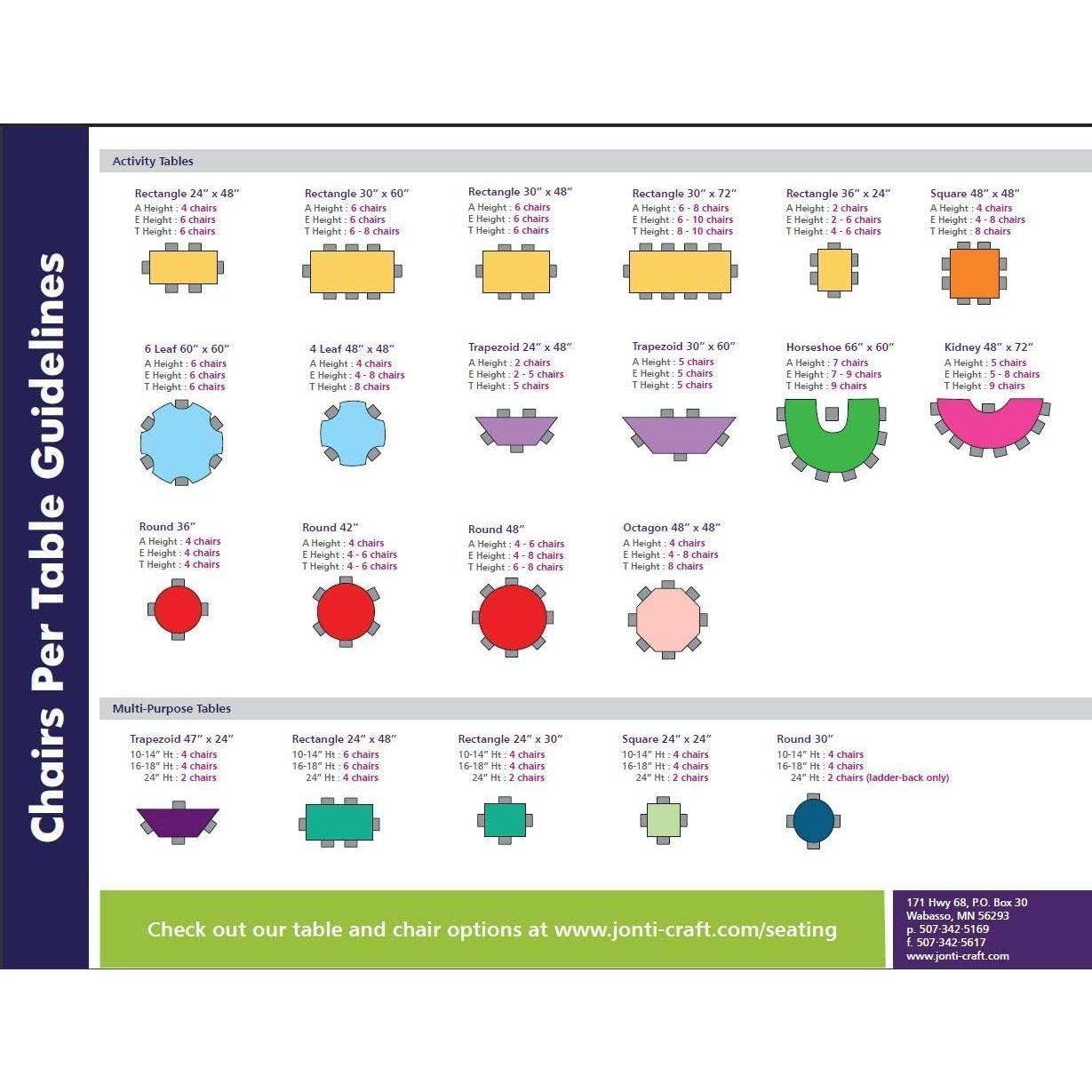 Chairs Per Table Guidelines

Activity Tables

Rectangle 24" x 48"
A Height : 4 chairs
E Height : 6 chairs
T Height : 6 chairs

Rectangle 30" x 60"
A Height : 6 chairs
E Height : 6 chairs
T Height : 6 - 8 chairs

Rectangle 30" x 48"
A Height : 6 chairs
E Height : 6 chairs
T Height : 6 chairs

Rectangle 30" x 72"
A Height : 6 - 8 chairs
E Height : 6 - 10 chairs
T Height : 8 - 10 chairs

Rectangle 36" x 24"
A Height : 2 chairs
E Height : 2 - 6 chairs
T Height : 4 - 6 chairs

Square 48" x 48"
A Height : 4 chairs
E Height : 4 - 8 chairs
T Height : 8 chairs

6 Leaf 60" x 60"
A Height : 6 chairs
E Height : 6 chairs
T Height : 6 chairs

4 Leaf 48" x 48"
A Height : 4 chairs
E Height : 4 - 8 chairs
T Height : 8 chairs

Trapezoid 24" x 48"
A Height : 2 chairs
E Height : 2 - 5 chairs
T Height : 5 chairs

Trapezoid 30" x 60"
A Height : 5 chairs
E Height : 5 chairs
T Height : 5 chairs

Horseshoe 66" x 60"
A Height : 7 chairs
E Height : 7 - 9 chairs
T Height : 9 chairs

Kidney 48" x 72"
A Height : 5 chairs
E Height : 5 - 8 chairs
T Height : 9 chairs

Round 36"
A Height : 4 chairs
E Height : 4 chairs
T Height : 4 chairs

Round 42"
A Height : 4 chairs
E Height : 4 - 6 chairs
T Height : 4 - 6 chairs

Round 48"
A Height : 4 - 6 chairs
E Height : 4 - 8 chairs
T Height : 6 - 8 chairs

Octagon 48" x 48"
A Height : 4 chairs
E Height : 4 - 8 chairs
T Height : 8 chairs

Multi-Purpose Tables

Trapezoid 47" x 24"
10-14" Ht : 4 chairs
16-18" Ht : 4 chairs
24" Ht : 2 chairs

Rectangle 24" x 48"
10-14" Ht : 6 chairs
16-18" Ht : 6 chairs
24" Ht : 4 chairs

Rectangle 24" x 30"
10-14" Ht : 4 chairs
16-18" Ht : 4 chairs
24" Ht : 2 chairs

Square 24" x 24"
10-14" Ht : 4 chairs
16-18" Ht : 4 chairs
24" Ht : 2 chairs

Round 30"
10-14" Ht : 4 chairs
16-18" Ht : 4 chairs
24" Ht : 2 chairs (ladder-back only)

Check out our table and chair options at www.jonti-craft.com/seating

171 Hwy 68, P.O. Box 30
Wabasso, MN 56293
p. 507·342·5169
f. 507·342·5617
www.jonti-craft.com